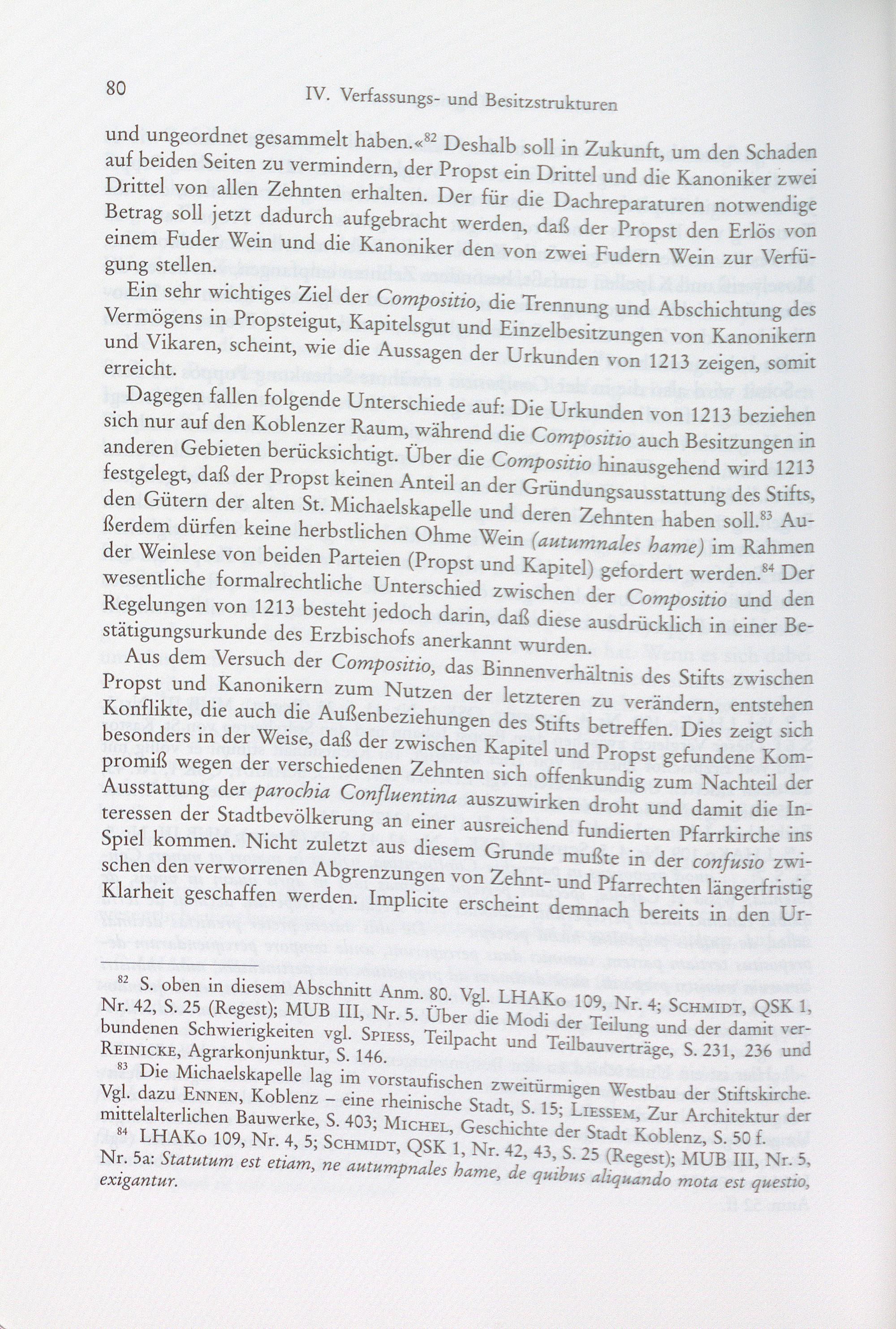 80 IV. Verfassungs- und Besitzstrukturen

und ungeordnet gesammelt haben.«$^{82}$ Deshalb soll in Zukunft, um den Schaden auf beiden Seiten zu vermindern, der Propst ein Drittel und die Kanoniker zwei Drittel von allen Zehnten erhalten. Der für die Dachreparaturen notwendige Betrag soll jetzt dadurch aufgebracht werden, daß der Propst den Erlös von einem Fuder Wein und die Kanoniker den von zwei Fudern Wein zur Verfügung stellen.

Ein sehr wichtiges Ziel der Compositio, die Trennung und Abschichtung des Vermögens in Propsteigut, Kapitelsgut und Einzelbesitzungen von Kanonikern und Vikaren, scheint, wie die Aussagen der Urkunden von 1213 zeigen, somit erreicht.

Dagegen fallen folgende Unterschiede auf: Die Urkunden von 1213 beziehen sich nur auf den Koblenzer Raum, während die Compositio auch Besitzungen in anderen Gebieten berücksichtigt. Über die Compositio hinausgehend wird 1213 festgelegt, daß der Propst keinen Anteil an der Gründungsausstattung des Stifts, den Gütern der alten St. Michaelskapelle und deren Zehnten haben soll.$^{83}$ Außerdem dürfen keine herbstlichen Ohme Wein (autumnales hame) im Rahmen der Weinlese von beiden Parteien (Propst und Kapitel) gefordert werden.$^{84}$ Der wesentliche formalrechtliche Unterschied zwischen der Compositio und den Regelungen von 1213 besteht jedoch darin, daß diese ausdrücklich in einer Bestätigungsurkunde des Erzbischofs anerkannt wurden.

Aus dem Versuch der Compositio, das Binnenverhältnis des Stifts zwischen Propst und Kanonikern zum Nutzen der letzteren zu verändern, entstehen Konflikte, die auch die Außenbeziehungen des Stifts betreffen. Dies zeigt sich besonders in der Weise, daß der zwischen Kapitel und Propst gefundene Kompromiß wegen der verschiedenen Zehnten sich offenkundig zum Nachteil der Ausstattung der parochia Confluentina auszuwirken droht und damit die Interessen der Stadtbevölkerung an einer ausreichend fundierten Pfarrkirche ins Spiel kommen. Nicht zuletzt aus diesem Grunde mußte in der confusio zwischen den verworrenen Abgrenzungen von Zehnt- und Pfarrechten längerfristig Klarheit geschaffen werden. Implicite erscheint demnach bereits in den Ur-

$^{82}$ S. oben in diesem Abschnitt Anm. 80. Vgl. LHAKo 109, Nr. 4; Schmidt, QSK 1, Nr. 42, S. 25 (Regest); MUB III, Nr. 5. Über die Modi der Teilung und der damit verbundenen Schwierigkeiten vgl. Spiess, Teilpacht und Teilbauverträge, S. 231, 236 und Reinicke, Agrarkonjunktur, S. 146.

$^{83}$ Die Michaelskapelle lag im vorstaufischen zweitürmigen Westbau der Stiftskirche. Vgl. dazu Ennen, Koblenz – eine rheinische Stadt, S. 15; Liessem, Zur Architektur der mittelalterlichen Bauwerke, S. 403; Michel, Geschichte der Stadt Koblenz, S. 50 f.

$^{84}$ LHAKo 109, Nr. 4, 5; Schmidt, QSK 1, Nr. 42, 43, S. 25 (Regest); MUB III, Nr. 5, Nr. 5a: Statutum est etiam, ne autumpnales hame, de quibus aliquando mota est questio, exigantur.